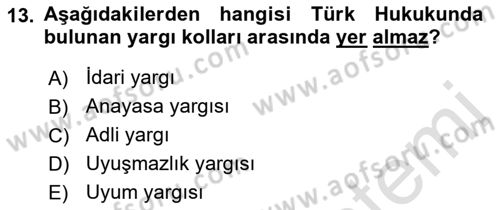 13. Aşağıdakilerden hangisi Türk Hukukunda bulunan yargı kolları arasında yer almaz?

A) İdari yargı
B) Anayasa yargısı
C) Adli yargı
D) Uyuşmazlık yargısı
E) Uyum yargısı

www.aofsoru.com
www.aofsoru.com
www.aofsoru.com